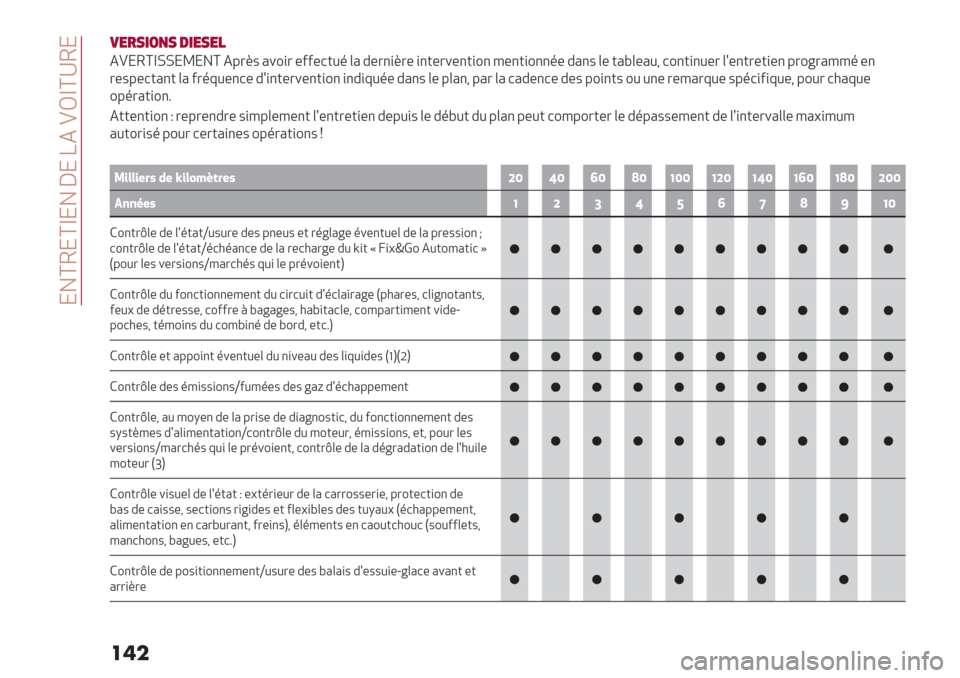 ENTRETIEN DE LA VOITURE

VERSIONS DIESEL

AVERTISSEMENT Après avoir effectué la dernière intervention mentionnée dans le tableau, continuer l'entretien programmé en respectant la fréquence d'intervention indiquée dans le plan, par la cadence des points ou une remarque spécifique, pour chaque opération.

Attention : reprendre simplement l'entretien depuis le début du plan peut comporter le dépassement de l'intervalle maximum autorisé pour certaines opérations !

| Milliers de kilomètres | 20 | 40 | 60 | 80 | 100 | 120 | 140 | 160 | 180 | 200 |
|---|---|---|---|---|---|---|---|---|---|---|
| Années | 1 | 2 | 3 | 4 | 5 | 6 | 7 | 8 | 9 | 10 |
| Contrôle de l'état/usure des pneus et réglage éventuel de la pression ; contrôle de l'état/échéance de la recharge du kit « Fix&Go Automatic » (pour les versions/marchés qui le prévoient) | ● | ● | ● | ● | ● | ● | ● | ● | ● | ● |
| Contrôle du fonctionnement du circuit d'éclairage (phares, clignotants, feux de détresse, coffre à bagages, habitacle, compartiment vide-poches, témoins du combiné de bord, etc.) | ● | ● | ● | ● | ● | ● | ● | ● | ● | ● |
| Contrôle et appoint éventuel du niveau des liquides (1)(2) | ● | ● | ● | ● | ● | ● | ● | ● | ● | ● |
| Contrôle des émissions/fumées des gaz d'échappement | ● | ● | ● | ● | ● | ● | ● | ● | ● | ● |
| Contrôle, au moyen de la prise de diagnostic, du fonctionnement des systèmes d'alimentation/contrôle du moteur, émissions, et, pour les versions/marchés qui le prévoient, contrôle de la dégradation de l'huile moteur (3) | ● | ● | ● | ● | ● | ● | ● | ● | ● | ● |
| Contrôle visuel de l'état : extérieur de la carrosserie, protection de bas de caisse, sections rigides et flexibles des tuyaux (échappement, alimentation en carburant, freins), éléments en caoutchouc (soufflets, manchons, bagues, etc.) | ● | | ● | | ● | | ● | | ● | |
| Contrôle de positionnement/usure des balais d'essuie-glace avant et arrière | ● | | ● | | ● | | ● | | ● | |

142

carmanualsonline.info